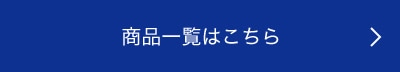 商品一覧はこちら